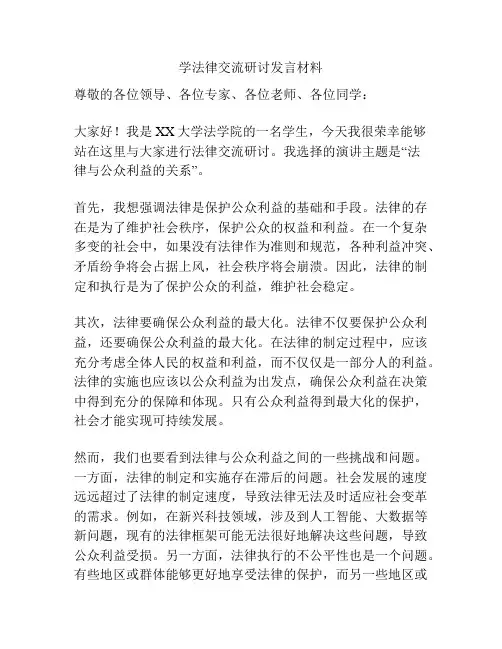 学法律交流研讨发言材料

尊敬的各位领导、各位专家、各位老师、各位同学：

大家好！我是XX大学法学院的一名学生，今天我很荣幸能够站在这里与大家进行法律交流研讨。我选择的演讲主题是“法律与公众利益的关系”。

首先，我想强调法律是保护公众利益的基础和手段。法律的存在是为了维护社会秩序，保护公众的权益和利益。在一个复杂多变的社会中，如果没有法律作为准则和规范，各种利益冲突、矛盾纷争将会占据上风，社会秩序将会崩溃。因此，法律的制定和执行是为了保护公众的利益，维护社会稳定。

其次，法律要确保公众利益的最大化。法律不仅要保护公众利益，还要确保公众利益的最大化。在法律的制定过程中，应该充分考虑全体人民的权益和利益，而不仅仅是一部分人的利益。法律的实施也应该以公众利益为出发点，确保公众利益在决策中得到充分的保障和体现。只有公众利益得到最大化的保护，社会才能实现可持续发展。

然而，我们也要看到法律与公众利益之间的一些挑战和问题。一方面，法律的制定和实施存在滞后的问题。社会发展的速度远远超过了法律的制定速度，导致法律无法及时适应社会变革的需求。例如，在新兴科技领域，涉及到人工智能、大数据等新问题，现有的法律框架可能无法很好地解决这些问题，导致公众利益受损。另一方面，法律执行的不公平性也是一个问题。有些地区或群体能够更好地享受法律的保护，而另一些地区或